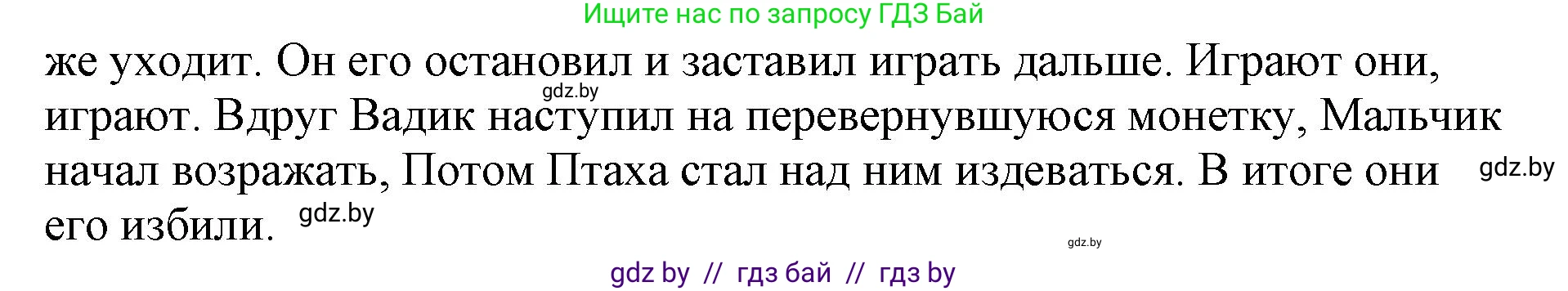 Ищите нас по запросу ГДЗ Бай

же уходит. Он его остановил и заставил играть дальше. Играют они, играют. Вдруг Вадик наступил на перевернувшуюся монетку, Мальчик начал возражать, Потом Птаха стал над ним издеваться. В итоге они его избили.

gdz.by

gdz.by

gdz.by

gdz.by

gdz by // гдз бай // гдз by